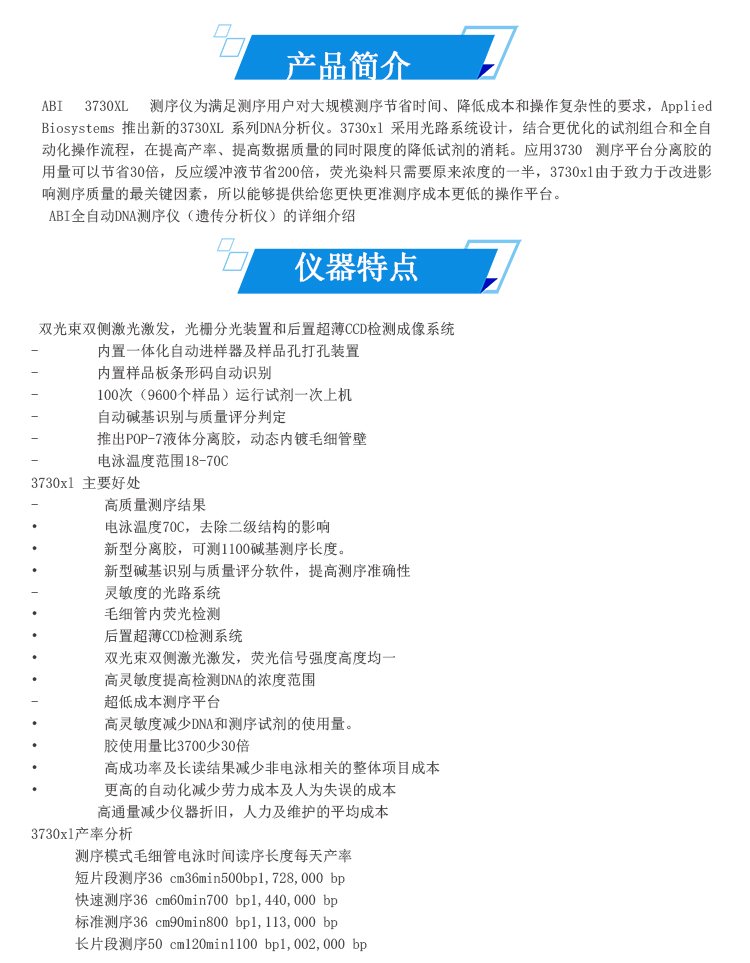 产品简介

ABI 3730XL 测序仪为满足测序用户对大规模测序节省时间、降低成本和操作复杂性的要求，Applied Biosystems 推出新的3730XL 系列DNA分析仪。3730xl 采用光路系统设计，结合更优化的试剂组合和全自动化操作流程，在提高产率、提高数据质量的同时限度的降低试剂的消耗。应用3730 测序平台分离胶的用量可以节省30倍，反应缓冲液节省200倍，荧光染料只需要原来浓度的一半，3730xl由于致力于改进影响测序质量的最关键因素，所以能够提供给您更快更准测序成本更低的操作平台。

ABI全自动DNA测序仪（遗传分析仪）的详细介绍

仪器特点

双光束双侧激光激发，光栅分光装置和后置超薄CCD检测成像系统
- 内置一体化自动进样器及样品孔打孔装置
- 内置样品板条形码自动识别
- 100次（9600个样品）运行试剂一次上机
- 自动碱基识别与质量评分判定
- 推出POP-7液体分离胶，动态内镀毛细管壁
- 电泳温度范围18-70C
3730xl 主要好处
- 高质量测序结果
• 电泳温度70C，去除二级结构的影响
• 新型分离胶，可测1100碱基测序长度。
• 新型碱基识别与质量评分软件，提高测序准确性
- 灵敏度的光路系统
• 毛细管内荧光检测
• 后置超薄CCD检测系统
• 双光束双侧激光激发，荧光信号强度高度均一
• 高灵敏度提高检测DNA的浓度范围
- 超低成本测序平台
• 高灵敏度减少DNA和测序试剂的使用量。
• 胶使用量比3700少30倍
• 高成功率及长读结果减少非电泳相关的整体项目成本
• 更高的自动化减少劳力成本及人为失误的成本
高通量减少仪器折旧，人力及维护的平均成本
3730xl产率分析
测序模式毛细管电泳时间读序长度每天产率
短片段测序36 cm36min500bp1,728,000 bp
快速测序36 cm60min700 bp1,440,000 bp
标准测序36 cm90min800 bp1,113,000 bp
长片段测序50 cm120min1100 bp1,002,000 bp